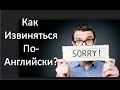 Как Извиняться По-Английски?

SORRY!